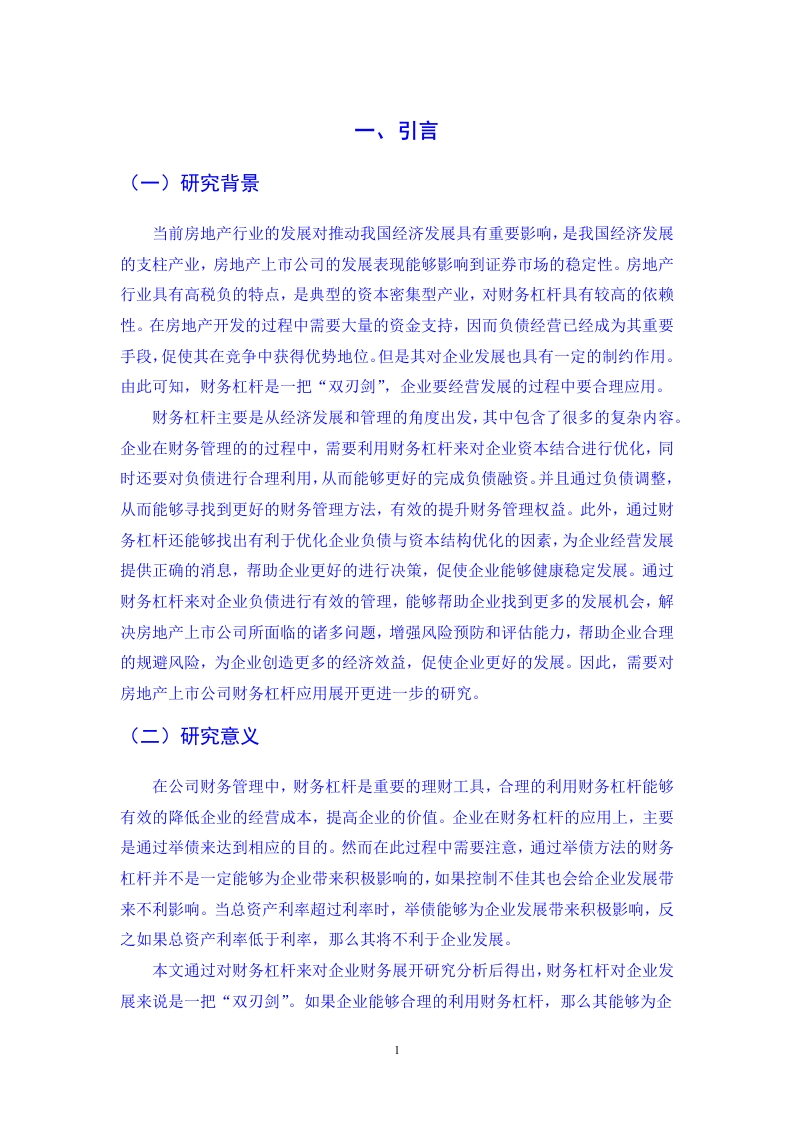 一、引言

（一）研究背景

当前房地产行业的发展对推动我国经济发展具有重要影响，是我国经济发展的支柱产业，房地产上市公司的发展表现能够影响到证券市场的稳定性。房地产行业具有高税负的特点，是典型的资本密集型产业，对财务杠杆具有较高的依赖性。在房地产开发的过程中需要大量的资金支持，因而负债经营已经成为其重要手段，促使其在竞争中获得优势地位。但是其对企业发展也具有一定的制约作用。由此可知，财务杠杆是一把“双刃剑”，企业要经营发展的过程中要合理应用。

财务杠杆主要是从经济发展和管理的角度出发，其中包含了很多的复杂内容。企业在财务管理的的过程中，需要利用财务杠杆来对企业资本结合进行优化，同时还要对负债进行合理利用，从而能够更好的完成负债融资。并且通过负债调整，从而能够寻找到更好的财务管理方法，有效的提升财务管理权益。此外，通过财务杠杆还能够找出有利于优化企业负债与资本结构优化的因素，为企业经营发展提供正确的消息，帮助企业更好的进行决策，促使企业能够健康稳定发展。通过财务杠杆来对企业负债进行有效的管理，能够帮助企业找到更多的发展机会，解决房地产上市公司所面临的诸多问题，增强风险预防和评估能力，帮助企业合理的规避风险，为企业创造更多的经济效益，促使企业更好的发展。因此，需要对房地产上市公司财务杠杆应用展开更进一步的研究。

（二）研究意义

在公司财务管理中，财务杠杆是重要的理财工具，合理的利用财务杠杆能够有效的降低企业的经营成本，提高企业的价值。企业在财务杠杆的应用上，主要是通过举债来达到相应的目的。然而在此过程中需要注意，通过举债方法的财务杠杆并不是一定能够为企业带来积极影响的，如果控制不佳其也会给企业发展带来不利影响。当总资产利率超过利率时，举债能够为企业发展带来积极影响，反之如果总资产利率低于利率，那么其将不利于企业发展。

本文通过对财务杠杆来对企业财务展开研究分析后得出，财务杠杆对企业发展来说是一把“双刃剑”。如果企业能够合理的利用财务杠杆，那么其能够为企

1